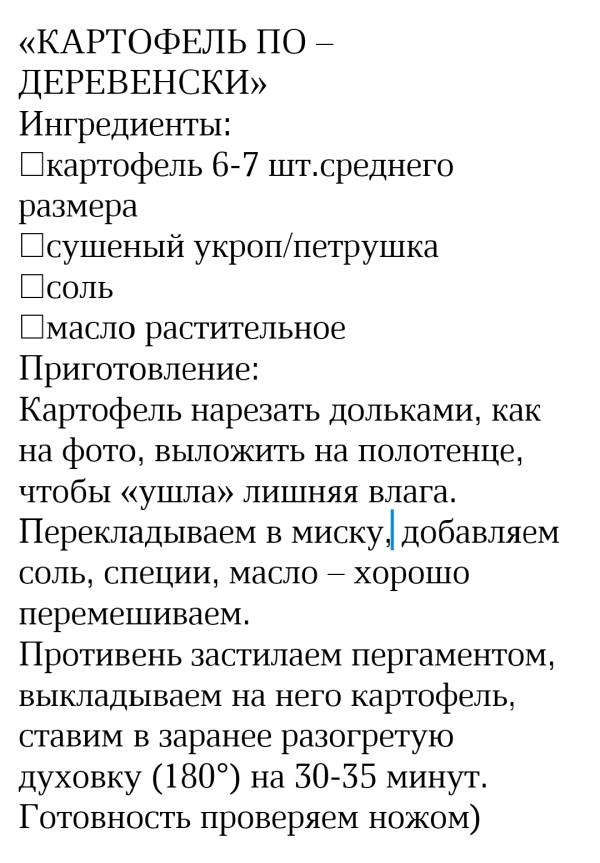 «КАРТОФЕЛЬ ПО – ДЕРЕВЕНСКИ»
Ингредиенты:
□картофель 6-7 шт.среднего размера
□сушеный укроп/петрушка
□соль
□масло растительное
Приготовление:
Картофель нарезать дольками, как на фото, выложить на полотенце, чтобы «ушла» лишняя влага.
Перекладываем в миску, добавляем соль, специи, масло – хорошо перемешиваем.
Противень застилаем пергаментом, выкладываем на него картофель, ставим в заранее разогретую духовку (180°) на 30-35 минут. Готовность проверяем ножом)